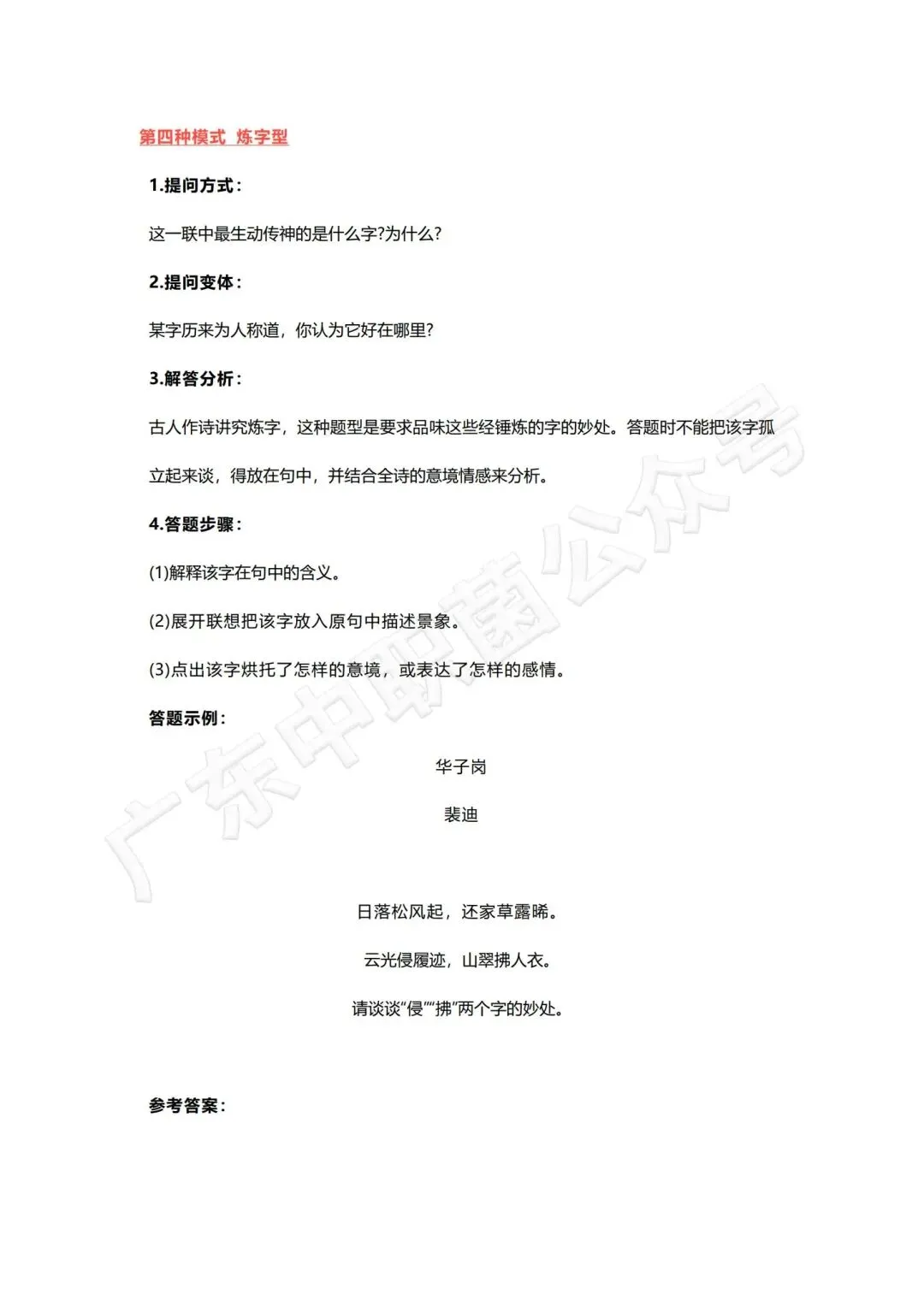 第四种模式 炼字型

1.提问方式：

这一联中最生动传神的是什么字?为什么?

2.提问变体：

某字历来为人称道，你认为它好在哪里?

3.解答分析：

古人作诗讲究炼字，这种题型是要求品味这些经锤炼的字的妙处。答题时不能把该字孤立起来谈，得放在句中，并结合全诗的意境情感来分析。

4.答题步骤：

(1)解释该字在句中的含义。

(2)展开联想把该字放入原句中描述景象。

(3)点出该字烘托了怎样的意境，或表达了怎样的感情。

答题示例：

华子岗

裴迪

日落松风起，还家草露晞。

云光侵履迹，山翠拂人衣。

请谈谈“侵”“拂”两个字的妙处。

参考答案：

广东中职菌公众号